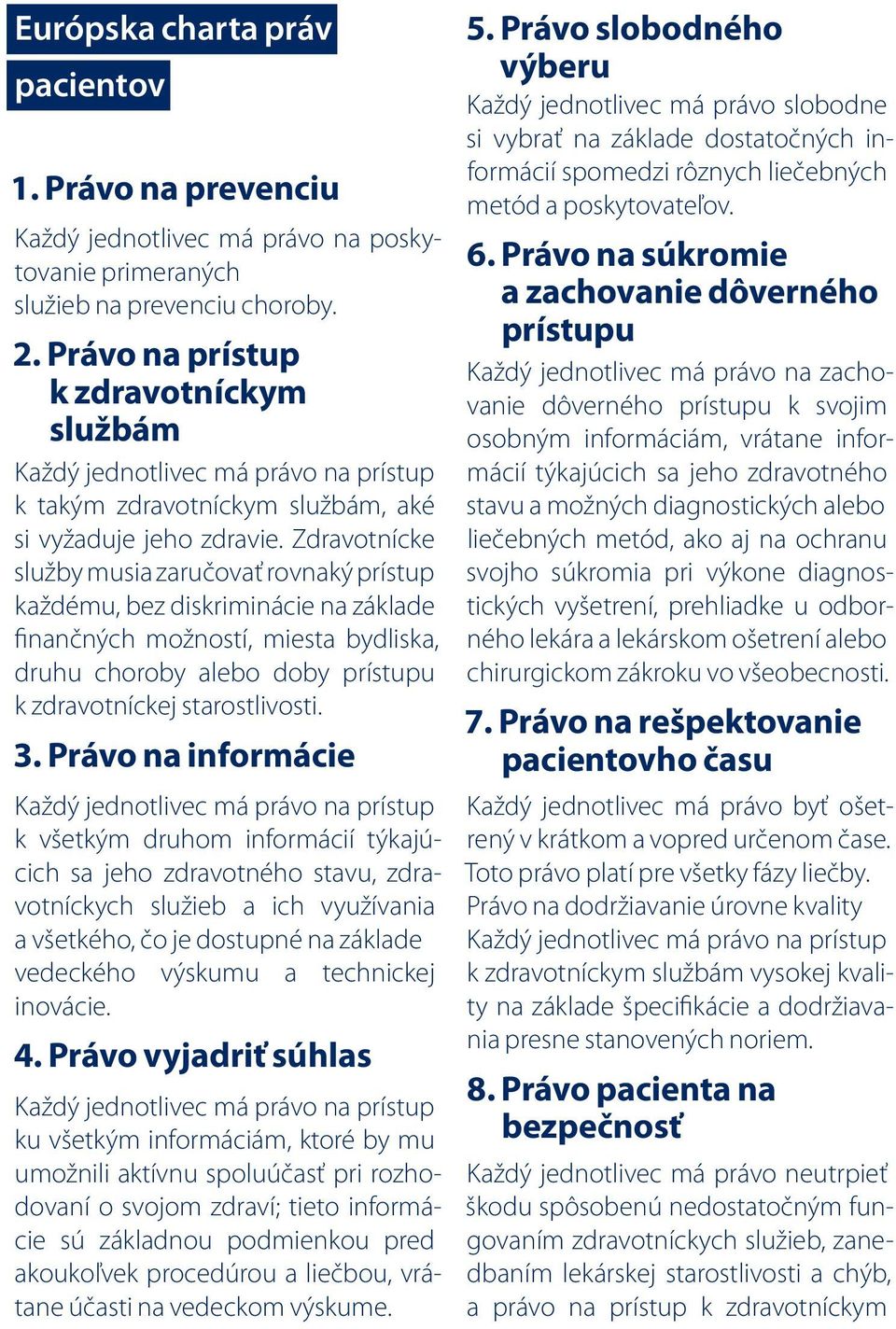 Európska charta práv pacientov

1. Právo na prevenciu

Každý jednotlivec má právo na poskytovanie primeraných služieb na prevenciu choroby.

2. Právo na prístup k zdravotníckym službám

Každý jednotlivec má právo na prístup k takým zdravotníckym službám, aké si vyžaduje jeho zdravie. Zdravotnícke služby musia zaručovať rovnaký prístup každému, bez diskriminácie na základe finančných možností, miesta bydliska, druhu choroby alebo doby prístupu k zdravotníckej starostlivosti.

3. Právo na informácie

Každý jednotlivec má právo na prístup k všetkým druhom informácií týkajúcich sa jeho zdravotného stavu, zdravotníckych služieb a ich využívania a všetkého, čo je dostupné na základe vedeckého výskumu a technickej inovácie.

4. Právo vyjadriť súhlas

Každý jednotlivec má právo na prístup ku všetkým informáciám, ktoré by mu umožnili aktívnu spoluúčasť pri rozhodovaní o svojom zdraví; tieto informácie sú základnou podmienkou pred akoukoľvek procedúrou a liečbou, vrátane účasti na vedeckom výskume.

5. Právo slobodného výberu

Každý jednotlivec má právo slobodne si vybrať na základe dostatočných informácií spomedzi rôznych liečebných metód a poskytovateľov.

6. Právo na súkromie a zachovanie dôverného prístupu

Každý jednotlivec má právo na zachovanie dôverného prístupu k svojim osobným informáciám, vrátane informácií týkajúcich sa jeho zdravotného stavu a možných diagnostických alebo liečebných metód, ako aj na ochranu svojho súkromia pri výkone diagnostických vyšetrení, prehliadke u odborného lekára a lekárskom ošetrení alebo chirurgickom zákroku vo všeobecnosti.

7. Právo na rešpektovanie pacientovho času

Každý jednotlivec má právo byť ošetrený v krátkom a vopred určenom čase. Toto právo platí pre všetky fázy liečby.
Právo na dodržiavanie úrovne kvality
Každý jednotlivec má právo na prístup k zdravotníckym službám vysokej kvality na základe špecifikácie a dodržiavania presne stanovených noriem.

8. Právo pacienta na bezpečnosť

Každý jednotlivec má právo neutrpieť škodu spôsobenú nedostatočným fungovaním zdravotníckych služieb, zanedbaním lekárskej starostlivosti a chýb, a právo na prístup k zdravotníckym